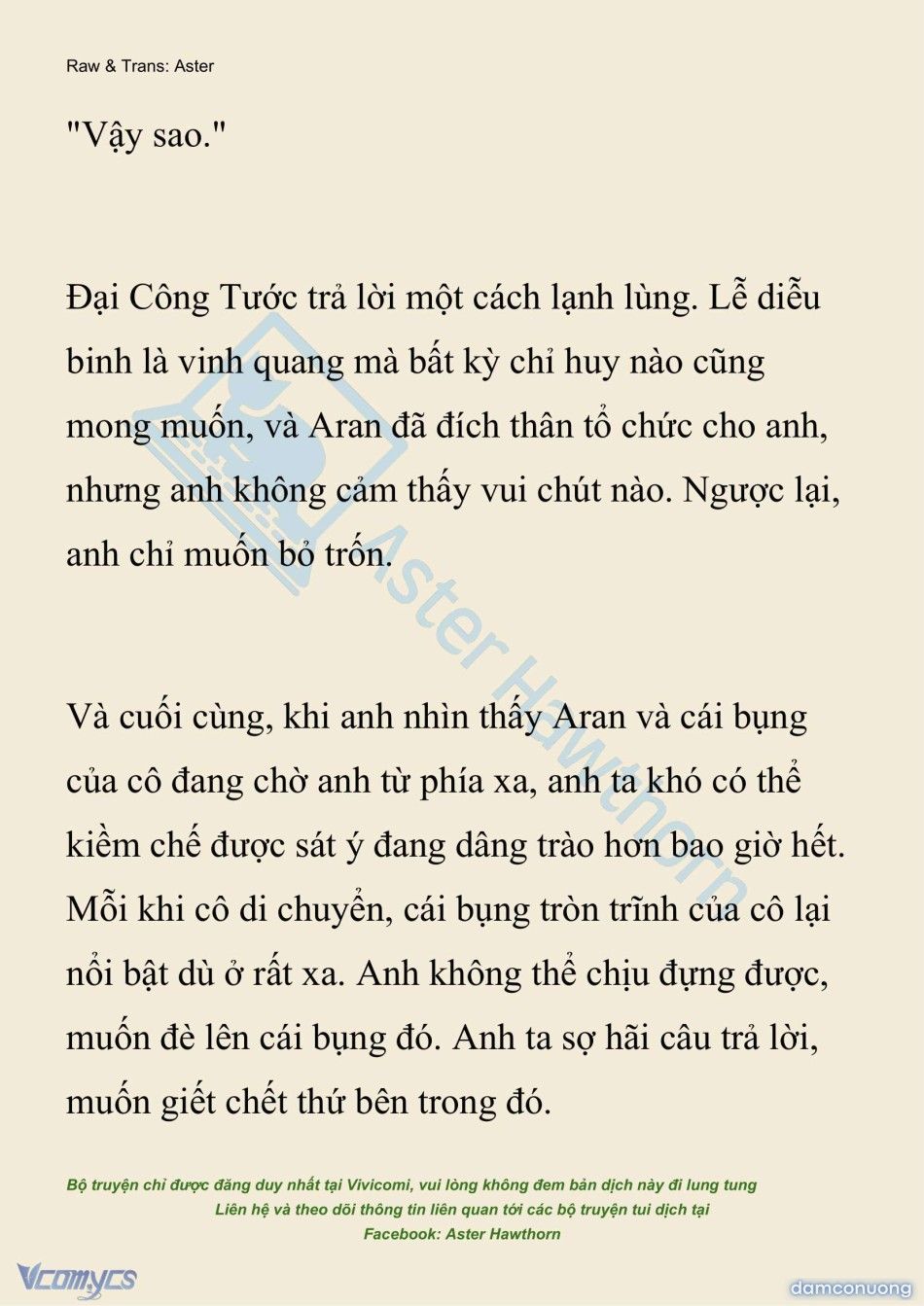 Raw & Trans: Aster

"Vậy sao."

Đại Công Tước trả lời một cách lạnh lùng. Lễ diễu binh là vinh quang mà bất kỳ chỉ huy nào cũng mong muốn, và Aran đã đích thân tổ chức cho anh, nhưng anh không cảm thấy vui chút nào. Ngược lại, anh chỉ muốn bỏ trốn.

Và cuối cùng, khi anh nhìn thấy Aran và cái bụng của cô đang chờ anh từ phía xa, anh ta khó có thể kiềm chế được sát ý đang dâng trào hơn bao giờ hết. Mỗi khi cô di chuyển, cái bụng tròn trĩnh của cô lại nổi bật dù ở rất xa. Anh không thể chịu đựng được, muốn đè lên cái bụng đó. Anh ta sợ hãi câu trả lời, muốn giết chết thứ bên trong đó.

Aster Hawthorn

Bộ truyện chỉ được đăng duy nhất tại Vivicomi, vui lòng không đem bản dịch này đi lung tung
Liên hệ và theo dõi thông tin liên quan tới các bộ truyện tui dịch tại
Facebook: Aster Hawthorn

Vcomycs

damconuong